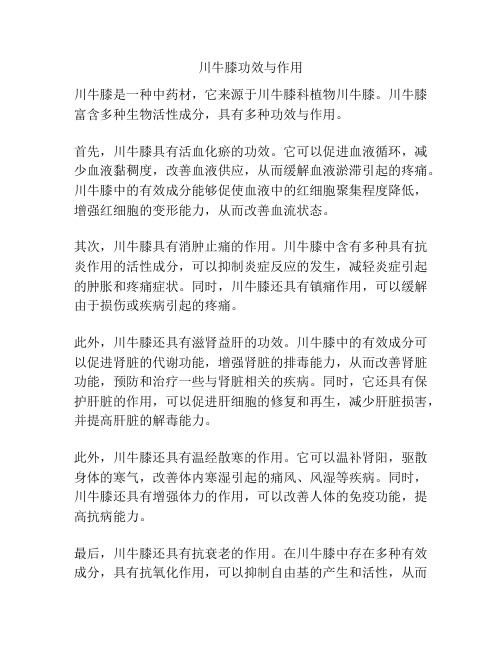 川牛膝功效与作用

川牛膝是一种中药材，它来源于川牛膝科植物川牛膝。川牛膝富含多种生物活性成分，具有多种功效与作用。

首先，川牛膝具有活血化瘀的功效。它可以促进血液循环，减少血液黏稠度，改善血液供应，从而缓解血液淤滞引起的疼痛。川牛膝中的有效成分能够促使血液中的红细胞聚集程度降低，增强红细胞的变形能力，从而改善血流状态。

其次，川牛膝具有消肿止痛的作用。川牛膝中含有多种具有抗炎作用的活性成分，可以抑制炎症反应的发生，减轻炎症引起的肿胀和疼痛症状。同时，川牛膝还具有镇痛作用，可以缓解由于损伤或疾病引起的疼痛。

此外，川牛膝还具有滋肾益肝的功效。川牛膝中的有效成分可以促进肾脏的代谢功能，增强肾脏的排毒能力，从而改善肾脏功能，预防和治疗一些与肾脏相关的疾病。同时，它还具有保护肝脏的作用，可以促进肝细胞的修复和再生，减少肝脏损害，并提高肝脏的解毒能力。

此外，川牛膝还具有温经散寒的作用。它可以温补肾阳，驱散身体的寒气，改善体内寒湿引起的痛风、风湿等疾病。同时，川牛膝还具有增强体力的作用，可以改善人体的免疫功能，提高抗病能力。

最后，川牛膝还具有抗衰老的作用。在川牛膝中存在多种有效成分，具有抗氧化作用，可以抑制自由基的产生和活性，从而